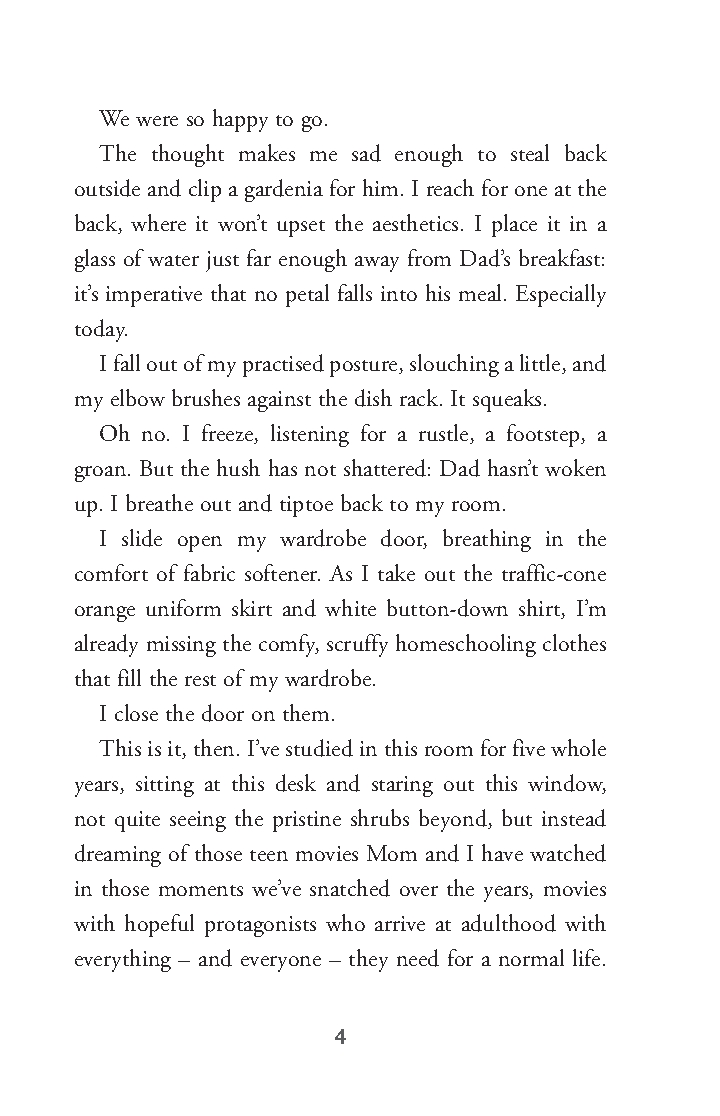 We were so happy to go.

The thought makes me sad enough to steal back outside and clip a gardenia for him. I reach for one at the back, where it won't upset the aesthetics. I place it in a glass of water just far enough away from Dad's breakfast: it's imperative that no petal falls into his meal. Especially today.

I fall out of my practised posture, slouching a little, and my elbow brushes against the dish rack. It squeaks.

Oh no. I freeze, listening for a rustle, a footstep, a groan. But the hush has not shattered: Dad hasn't woken up. I breathe out and tiptoe back to my room.

I slide open my wardrobe door, breathing in the comfort of fabric softener. As I take out the traffic-cone orange uniform skirt and white button-down shirt, I'm already missing the comfy, scruffy homeschooling clothes that fill the rest of my wardrobe.

I close the door on them.

This is it, then. I've studied in this room for five whole years, sitting at this desk and staring out this window, not quite seeing the pristine shrubs beyond, but instead dreaming of those teen movies Mom and I have watched in those moments we've snatched over the years, movies with hopeful protagonists who arrive at adulthood with everything – and everyone – they need for a normal life.

4